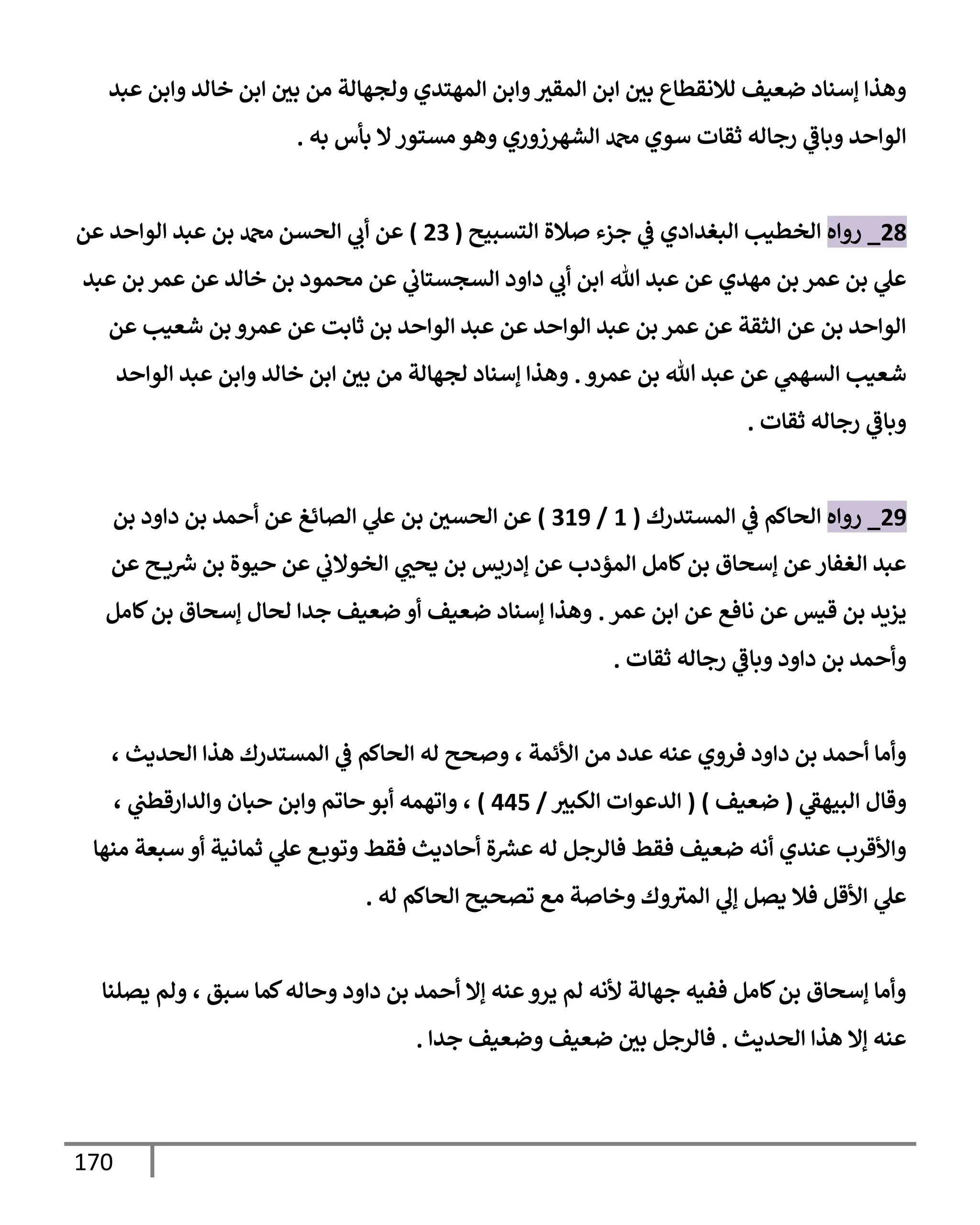 وهذا إسناد ضعيف للانقطاع بين ابن المقير وابن المهتدي ولجهالة من بين ابن خالد وابن عبد الواحد وباقي رجاله ثقات سوي محمد الشهرزوري وهو مستور لا بأس به .

28_ رواه الخطيب البغدادي في جزء صلاة التسبيح ( 23 ) عن أبي الحسن محمد بن عبد الواحد عن علي بن عمر بن مهدي عن عبد الله ابن أبي داود السجستاني عن محمود بن خالد عن عمر بن عبد الواحد بن عن الثقة عن عمر بن عبد الواحد عن عبد الواحد بن ثابت عن عمرو بن شعيب عن شعيب السهمي عن عبد الله بن عمرو . وهذا إسناد لجهالة من بين ابن خالد وابن عبد الواحد وباقي رجاله ثقات .

29_ رواه الحاكم في المستدرك ( 1 / 319 ) عن الحسين بن علي الصائغ عن أحمد بن داود بن عبد الغفار عن إسحاق بن كامل المؤدب عن إدريس بن يحيي الخولاني عن حيوة بن شريح عن يزيد بن قيس عن نافع عن ابن عمر . وهذا إسناد ضعيف أو ضعيف جدا لحال إسحاق بن كامل وأحمد بن داود وباقي رجاله ثقات .

وأما أحمد بن داود فروي عنه عدد من الأئمة ، وصحح له الحاكم في المستدرك هذا الحديث ، وقال البيهقي ( ضعيف ) ( الدعوات الكبير / 445 ) ، واتهمه أبو حاتم وابن حبان والدارقطني ، والأقرب عندي أنه ضعيف فقط فالرجل له عشرة أحاديث فقط وتوبع علي ثمانية أو سبعة منها علي الأقل فلا يصل إلي المتروك وخاصة مع تصحيح الحاكم له .

وأما إسحاق بن كامل ففيه جهالة لأنه لم يرو عنه إلا أحمد بن داود وحاله كما سبق ، ولم يصلنا عنه إلا هذا الحديث . فالرجل بين ضعيف وضعيف جدا .

170